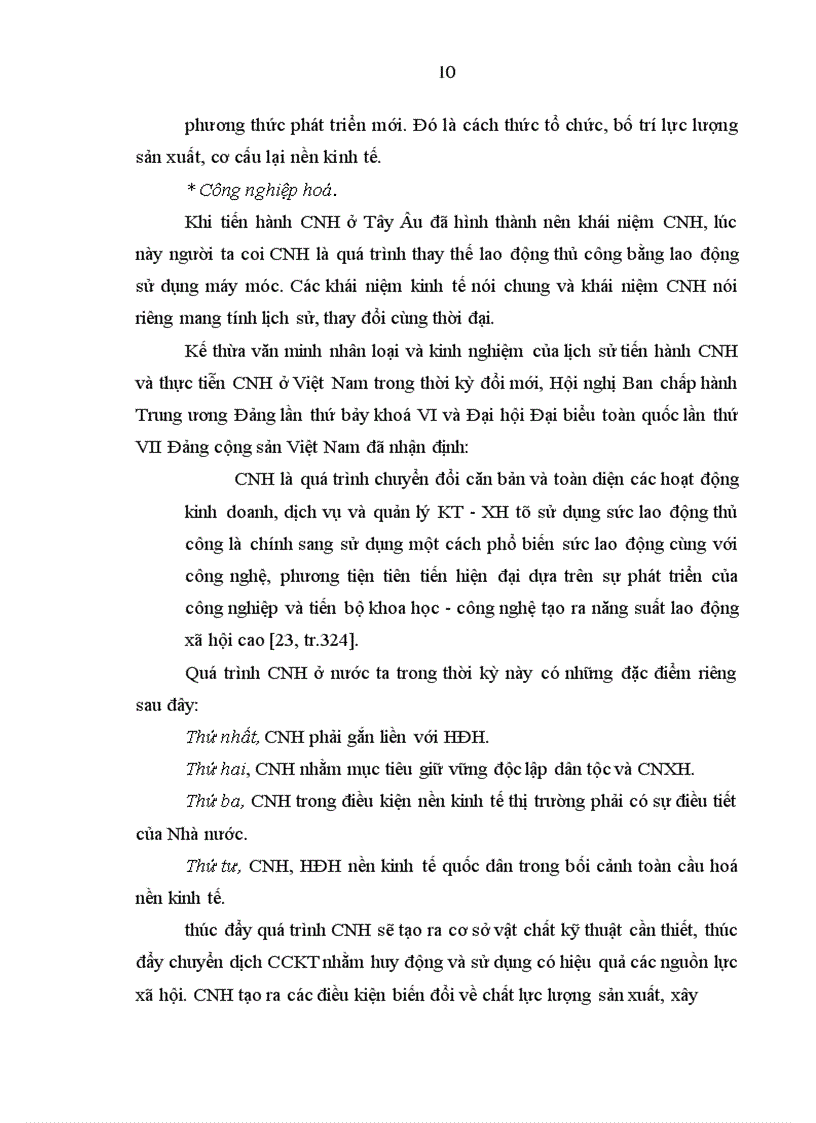 10

phương thức phát triển mới. Đó là cách thức tổ chức, bố trí lực lượng sản xuất, cơ cấu lại nền kinh tế.

* Công nghiệp hoá.

Khi tiến hành CNH ở Tây Âu đã hình thành nên khái niệm CNH, lúc này người ta coi CNH là quá trình thay thế lao động thủ công bằng lao động sử dụng máy móc. Các khái niệm kinh tế nói chung và khái niệm CNH nói riêng mang tính lịch sử, thay đổi cùng thời đại.

Kế thừa văn minh nhân loại và kinh nghiệm của lịch sử tiến hành CNH và thực tiễn CNH ở Việt Nam trong thời kỳ đổi mới, Hội nghị Ban chấp hành Trung ương Đảng lần thứ bảy khoá VI và Đại hội Đại biểu toàn quốc lần thứ VII Đảng cộng sản Việt Nam đã nhận định:

CNH là quá trình chuyển đổi căn bản và toàn diện các hoạt động kinh doanh, dịch vụ và quản lý KT - XH tõ sử dụng sức lao động thủ công là chính sang sử dụng một cách phổ biến sức lao động cùng với công nghệ, phương tiện tiên tiến hiện đại dựa trên sự phát triển của công nghiệp và tiến bộ khoa học - công nghệ tạo ra năng suất lao động xã hội cao [23, tr.324].

Quá trình CNH ở nước ta trong thời kỳ này có những đặc điểm riêng sau đây:

Thứ nhất, CNH phải gắn liền với HĐH.

Thứ hai, CNH nhằm mục tiêu giữ vững độc lập dân tộc và CNXH.

Thứ ba, CNH trong điều kiện nền kinh tế thị trường phải có sự điều tiết của Nhà nước.

Thứ tư, CNH, HĐH nền kinh tế quốc dân trong bối cảnh toàn cầu hoá nền kinh tế.

thúc đẩy quá trình CNH sẽ tạo ra cơ sở vật chất kỹ thuật cần thiết, thúc đẩy chuyển dịch CCKT nhằm huy động và sử dụng có hiệu quả các nguồn lực xã hội. CNH tạo ra các điều kiện biến đổi về chất lực lượng sản xuất, xây